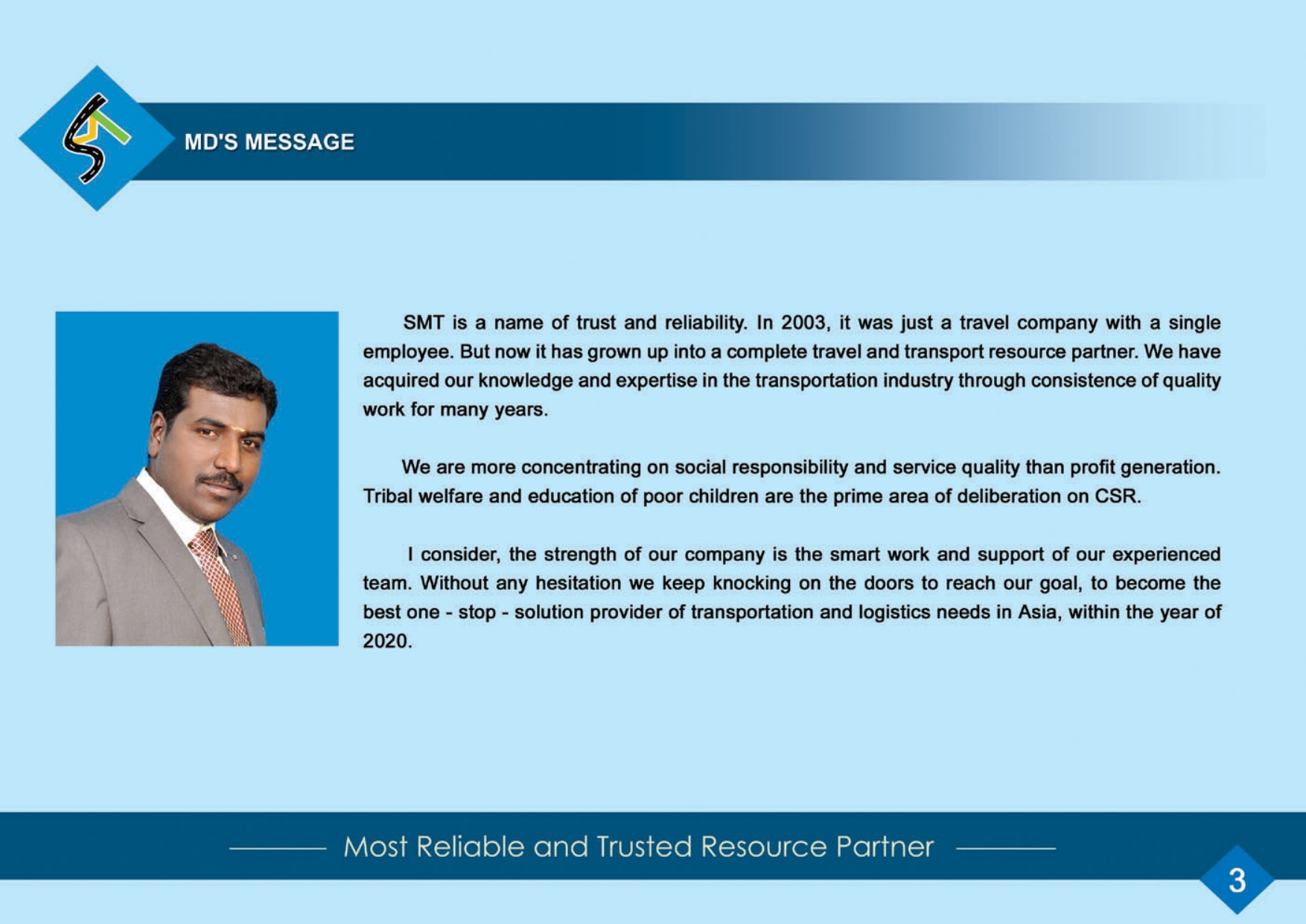 MD'S MESSAGE

SMT is a name of trust and reliability. In 2003, it was just a travel company with a single employee. But now it has grown up into a complete travel and transport resource partner. We have acquired our knowledge and expertise in the transportation industry through consistence of quality work for many years.

We are more concentrating on social responsibility and service quality than profit generation. Tribal welfare and education of poor children are the prime area of deliberation on CSR.

I consider, the strength of our company is the smart work and support of our experienced team. Without any hesitation we keep knocking on the doors to reach our goal, to become the best one - stop - solution provider of transportation and logistics needs in Asia, within the year of 2020.

Most Reliable and Trusted Resource Partner

3